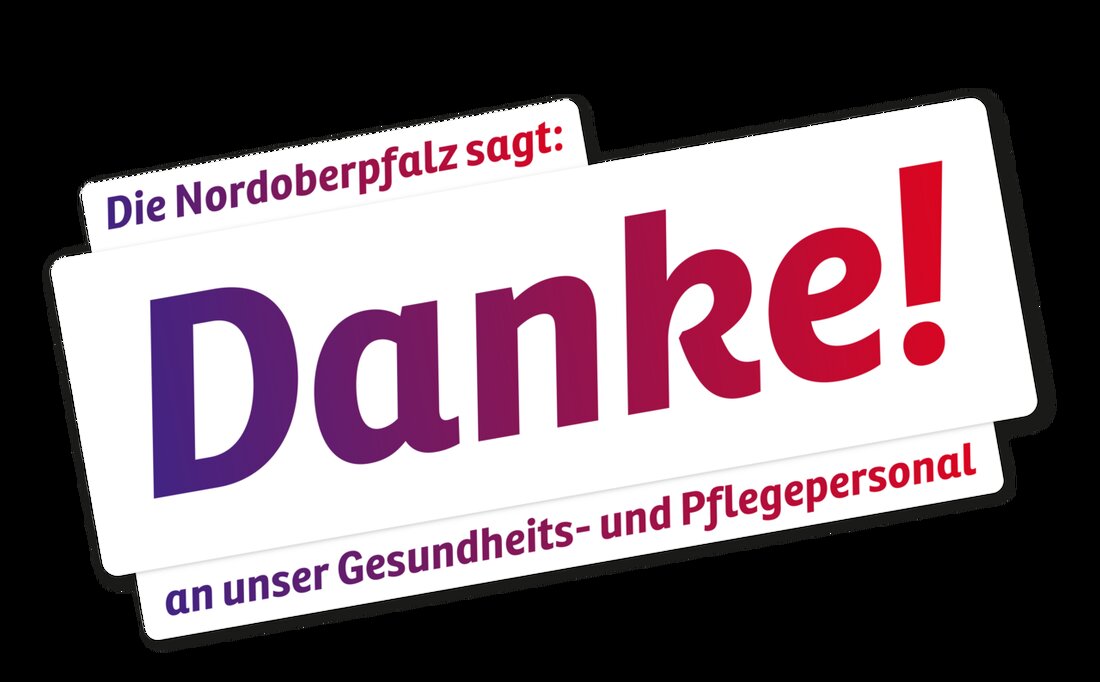 Die Nordoberpfalz sagt:

Danke!

an unser Gesundheits- und Pflegepersonal